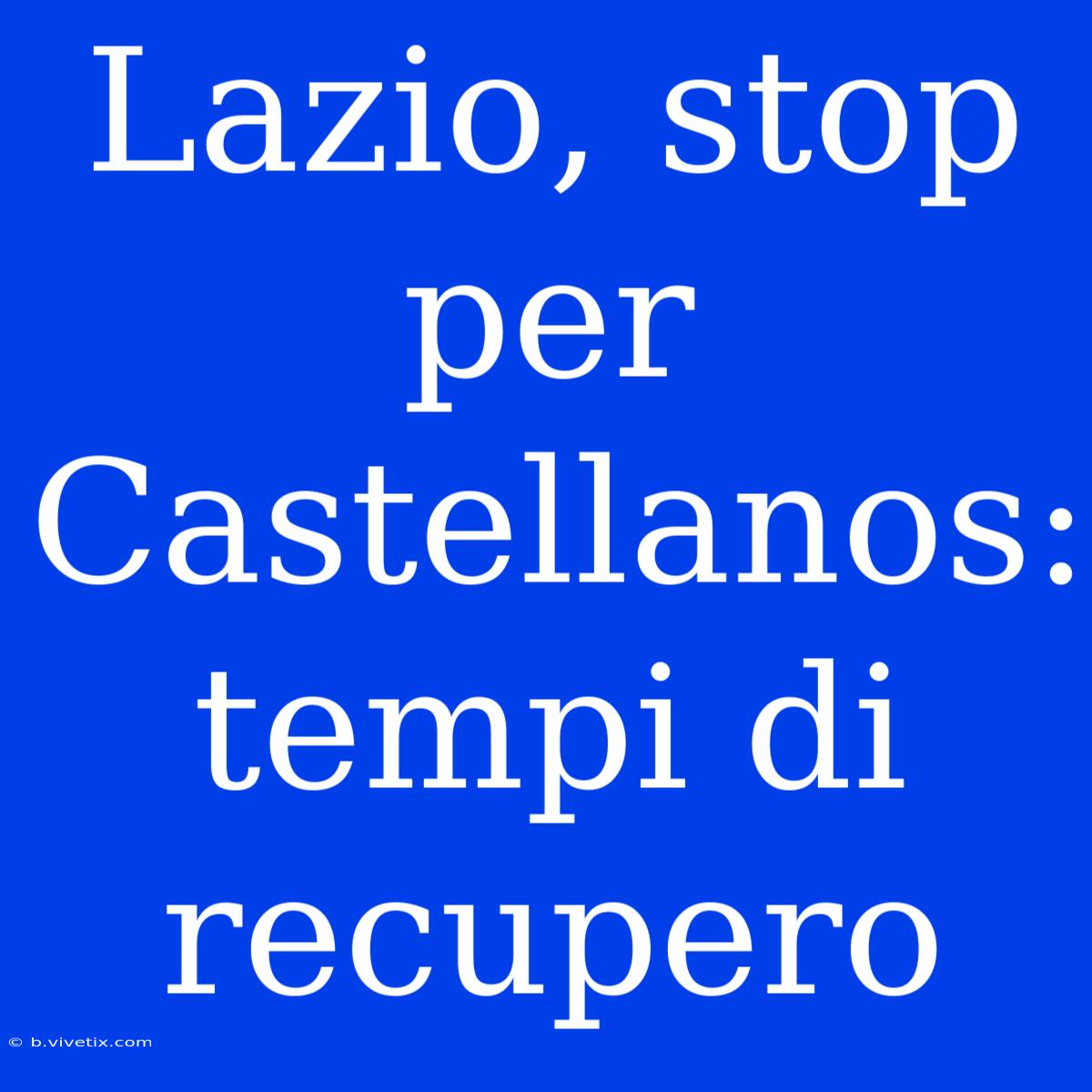 Lazio, stop per Castellanos: tempi di recupero

© b.vivetix.com